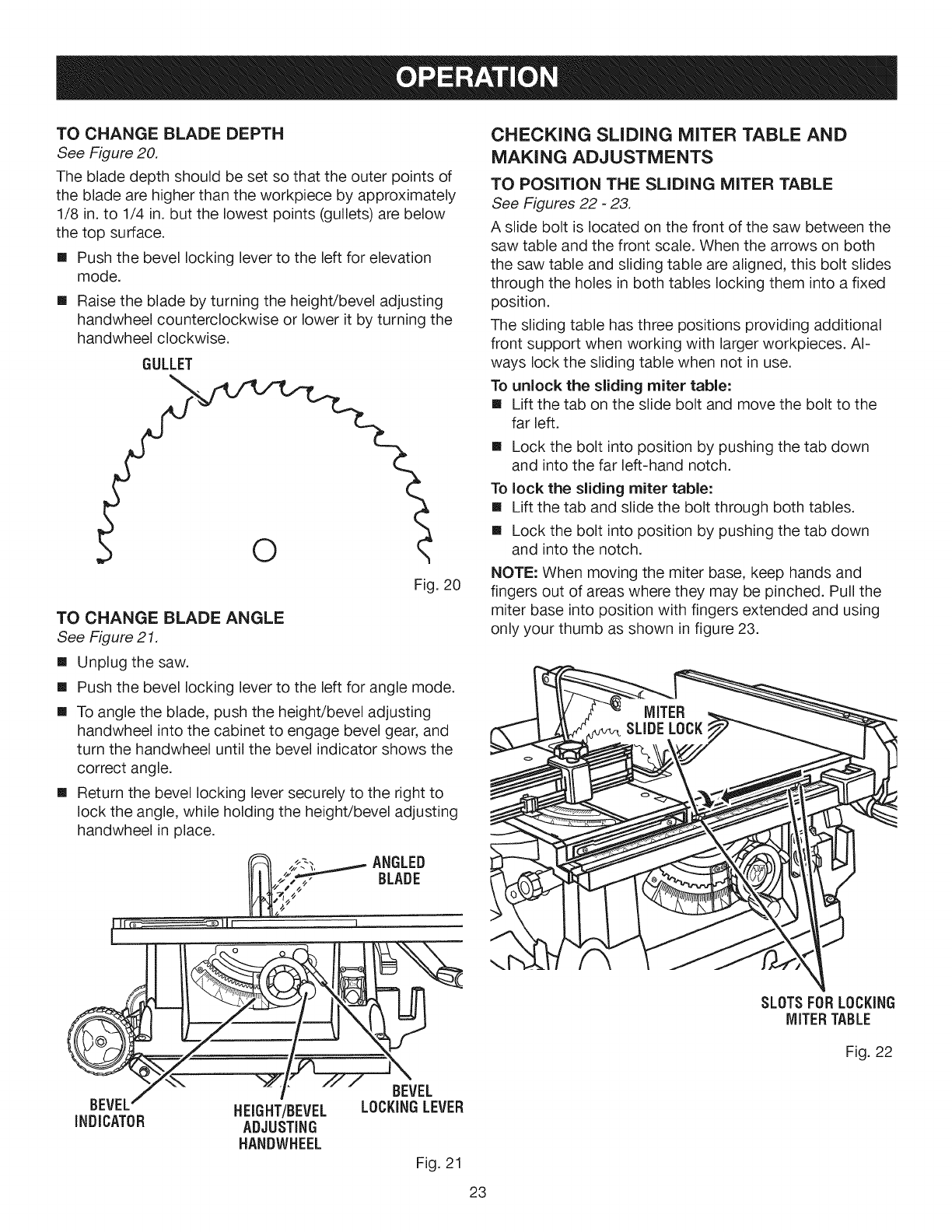 OPERATION

TO CHANGE BLADE DEPTH
See Figure 20.

The blade depth should be set so that the outer points of the blade are higher than the workpiece by approximately 1/8 in. to 1/4 in. but the lowest points (gullets) are below the top surface.

■ Push the bevel locking lever to the left for elevation mode.

■ Raise the blade by turning the height/bevel adjusting handwheel counterclockwise or lower it by turning the handwheel clockwise.

GULLET

Fig. 20

TO CHANGE BLADE ANGLE
See Figure 21.

■ Unplug the saw.

■ Push the bevel locking lever to the left for angle mode.

■ To angle the blade, push the height/bevel adjusting handwheel into the cabinet to engage bevel gear, and turn the handwheel until the bevel indicator shows the correct angle.

■ Return the bevel locking lever securely to the right to lock the angle, while holding the height/bevel adjusting handwheel in place.

ANGLED BLADE

BEVEL INDICATOR

HEIGHT/BEVEL ADJUSTING HANDWHEEL

BEVEL LOCKING LEVER

Fig. 21

CHECKING SLIDING MITER TABLE AND MAKING ADJUSTMENTS

TO POSITION THE SLIDING MITER TABLE
See Figures 22 - 23.

A slide bolt is located on the front of the saw between the saw table and the front scale. When the arrows on both the saw table and sliding table are aligned, this bolt slides through the holes in both tables locking them into a fixed position.

The sliding table has three positions providing additional front support when working with larger workpieces. Always lock the sliding table when not in use.

To unlock the sliding miter table:

■ Lift the tab on the slide bolt and move the bolt to the far left.

■ Lock the bolt into position by pushing the tab down and into the far left-hand notch.

To lock the sliding miter table:

■ Lift the tab and slide the bolt through both tables.

■ Lock the bolt into position by pushing the tab down and into the notch.

NOTE: When moving the miter base, keep hands and fingers out of areas where they may be pinched. Pull the miter base into position with fingers extended and using only your thumb as shown in figure 23.

MITER SLIDE LOCK

SLOTS FOR LOCKING MITER TABLE

Fig. 22

23